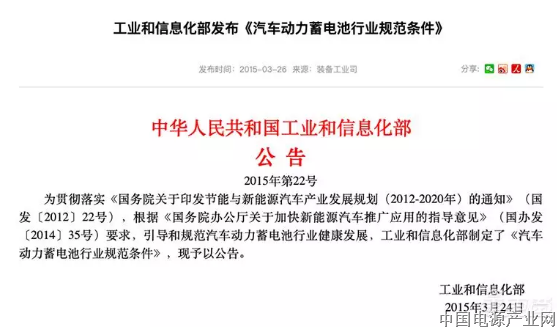 工业和信息化部发布《汽车动力蓄电池行业规范条件》

发布时间：2015-03-26 来源：装备工业司

分享：

中华人民共和国工业和信息化部
公 告
2015年第22号

为贯彻落实《国务院关于印发节能与新能源汽车产业发展规划（2012-2020年）的通知》（国发〔2012〕22号），根据《国务院办公厅关于加快新能源汽车推广应用的指导意见》（国办发〔2014〕35号）要求，引导和规范汽车动力蓄电池行业健康发展，工业和信息化部制定了《汽车动力蓄电池行业规范条件》，现予以公告。

工业和信息化部
2015年3月24日

中国电源产业网